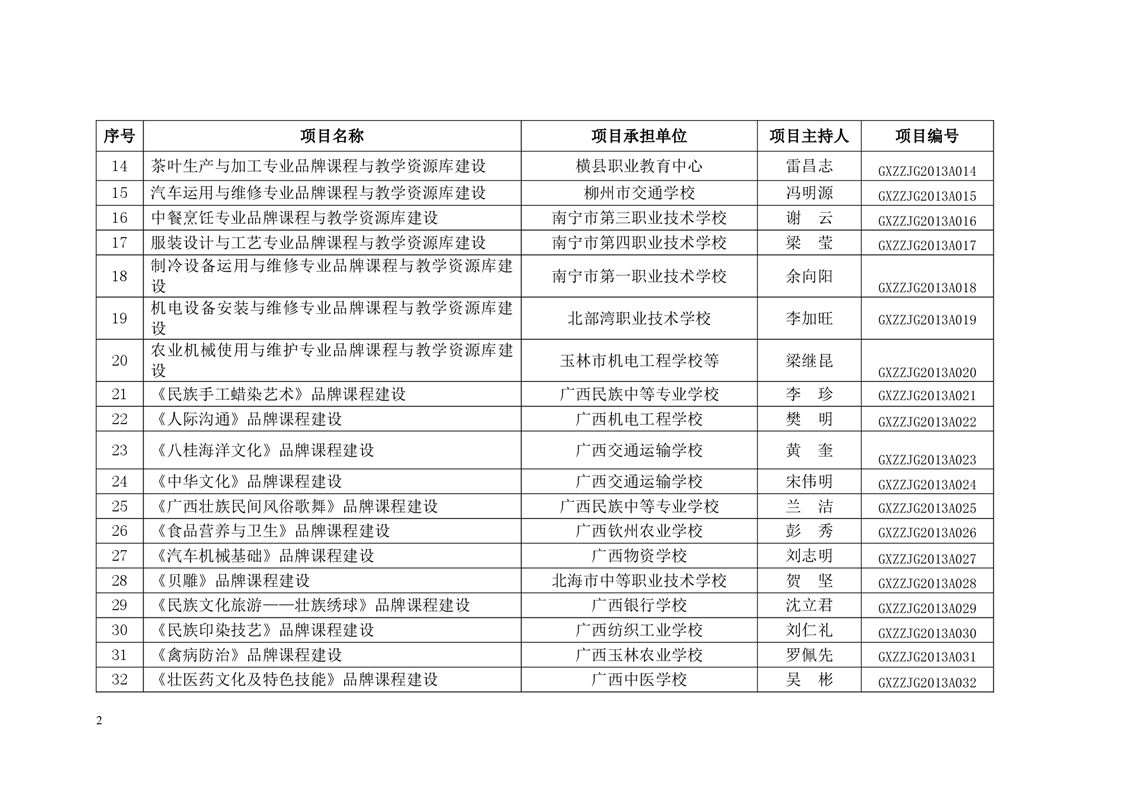 | 序号 | 项目名称 | 项目承担单位 | 项目主持人 | 项目编号 |
|---|---|---|---|---|
| 14 | 茶叶生产与加工专业品牌课程与教学资源库建设 | 横县职业教育中心 | 雷昌志 | GXZZJG2013A014 |
| 15 | 汽车运用与维修专业品牌课程与教学资源库建设 | 柳州市交通学校 | 冯明源 | GXZZJG2013A015 |
| 16 | 中餐烹饪专业品牌课程与教学资源库建设 | 南宁市第三职业技术学校 | 谢　云 | GXZZJG2013A016 |
| 17 | 服装设计与工艺专业品牌课程与教学资源库建设 | 南宁市第四职业技术学校 | 梁　莹 | GXZZJG2013A017 |
| 18 | 制冷设备运用与维修专业品牌课程与教学资源库建设 | 南宁市第一职业技术学校 | 余向阳 | GXZZJG2013A018 |
| 19 | 机电设备安装与维修专业品牌课程与教学资源库建设 | 北部湾职业技术学校 | 李加旺 | GXZZJG2013A019 |
| 20 | 农业机械使用与维护专业品牌课程与教学资源库建设 | 玉林市机电工程学校等 | 梁继昆 | GXZZJG2013A020 |
| 21 | 《民族手工蜡染艺术》品牌课程建设 | 广西民族中等专业学校 | 李　珍 | GXZZJG2013A021 |
| 22 | 《人际沟通》品牌课程建设 | 广西机电工程学校 | 樊　明 | GXZZJG2013A022 |
| 23 | 《八桂海洋文化》品牌课程建设 | 广西交通运输学校 | 黄　奎 | GXZZJG2013A023 |
| 24 | 《中华文化》品牌课程建设 | 广西交通运输学校 | 宋伟明 | GXZZJG2013A024 |
| 25 | 《广西壮族民间风俗歌舞》品牌课程建设 | 广西民族中等专业学校 | 兰　洁 | GXZZJG2013A025 |
| 26 | 《食品营养与卫生》品牌课程建设 | 广西钦州农业学校 | 彭　秀 | GXZZJG2013A026 |
| 27 | 《汽车机械基础》品牌课程建设 | 广西物资学校 | 刘志明 | GXZZJG2013A027 |
| 28 | 《贝雕》品牌课程建设 | 北海市中等职业技术学校 | 贺　坚 | GXZZJG2013A028 |
| 29 | 《民族文化旅游——壮族绣球》品牌课程建设 | 广西银行学校 | 沈立君 | GXZZJG2013A029 |
| 30 | 《民族印染技艺》品牌课程建设 | 广西纺织工业学校 | 刘仁礼 | GXZZJG2013A030 |
| 31 | 《禽病防治》品牌课程建设 | 广西玉林农业学校 | 罗佩先 | GXZZJG2013A031 |
| 32 | 《壮医药文化及特色技能》品牌课程建设 | 广西中医学校 | 吴　彬 | GXZZJG2013A032 |

2